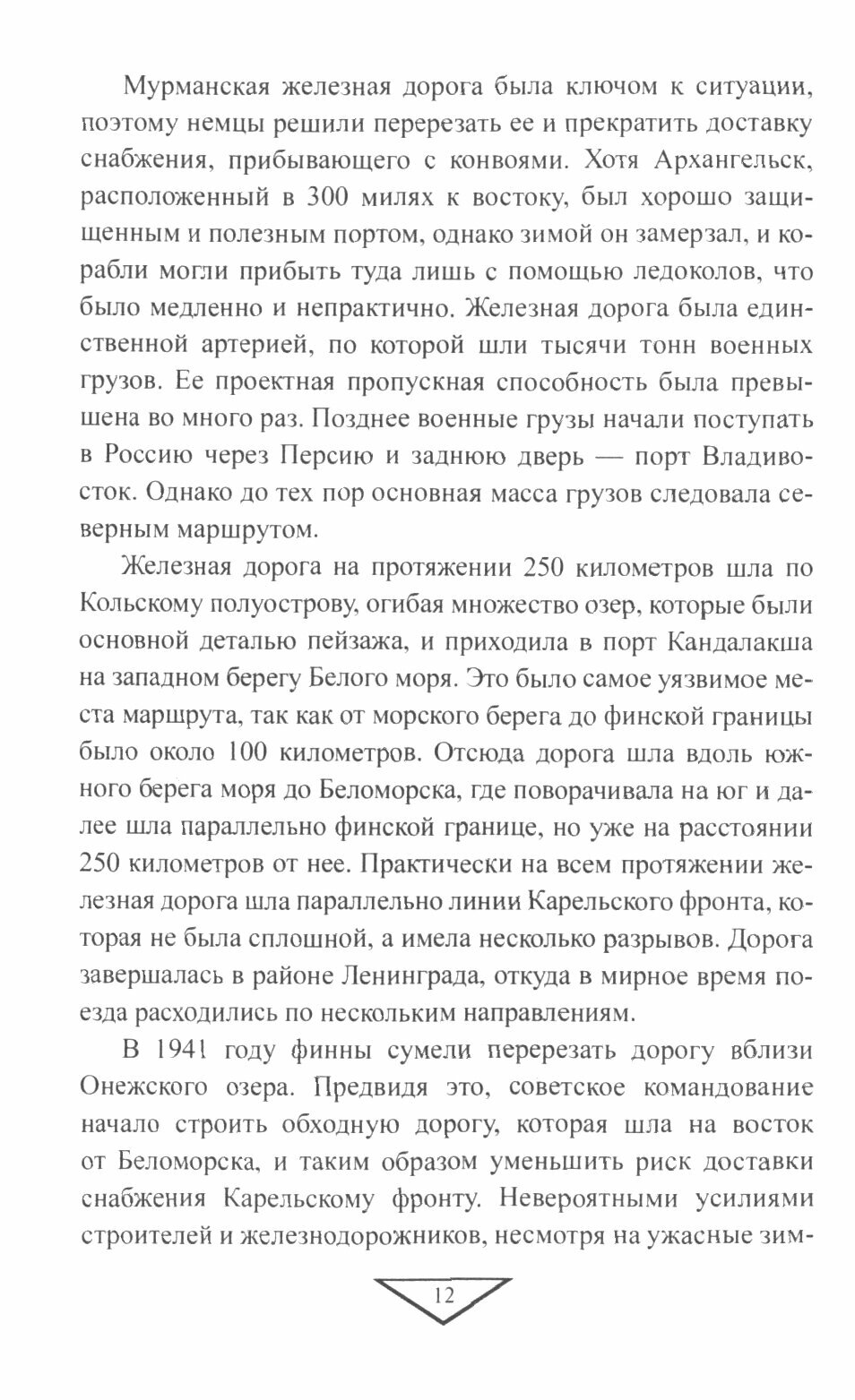 Мурманская железная дорога была ключом к ситуации, поэтому немцы решили перерезать ее и прекратить доставку снабжения, прибывающего с конвоями. Хотя Архангельск, расположенный в 300 милях к востоку, был хорошо защищенным и полезным портом, однако зимой он замерзал, и корабли могли прибыть туда лишь с помощью ледоколов, что было медленно и непрактично. Железная дорога была единственной артерией, по которой шли тысячи тонн военных грузов. Ее проектная пропускная способность была превышена во много раз. Позднее военные грузы начали поступать в Россию через Персию и заднюю дверь — порт Владивосток. Однако до тех пор основная масса грузов следовала северным маршрутом.

Железная дорога на протяжении 250 километров шла по Кольскому полуострову, огибая множество озер, которые были основной деталью пейзажа, и приходила в порт Кандалакша на западном берегу Белого моря. Это было самое уязвимое места маршрута, так как от морского берега до финской границы было около 100 километров. Отсюда дорога шла вдоль южного берега моря до Беломорска, где поворачивала на юг и далее шла параллельно финской границе, но уже на расстоянии 250 километров от нее. Практически на всем протяжении железная дорога шла параллельно линии Карельского фронта, которая не была сплошной, а имела несколько разрывов. Дорога завершалась в районе Ленинграда, откуда в мирное время поезда расходились по нескольким направлениям.

В 1941 году финны сумели перерезать дорогу вблизи Онежского озера. Предвидя это, советское командование начало строить обходную дорогу, которая шла на восток от Беломорска, и таким образом уменьшить риск доставки снабжения Карельскому фронту. Невероятными усилиями строителей и железнодорожников, несмотря на ужасные зим-

12